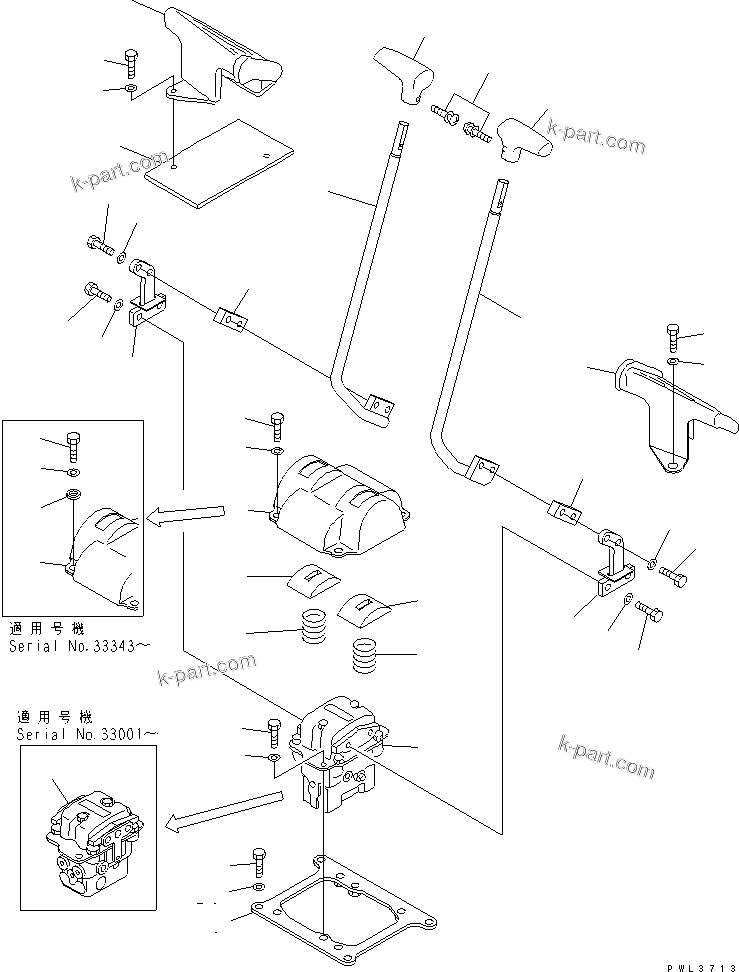 k-part.com

k-part.com

適用号機
Serial No.33343～

k-part.com

適用号機
Serial No.33001～

k-part.com

PWL3713